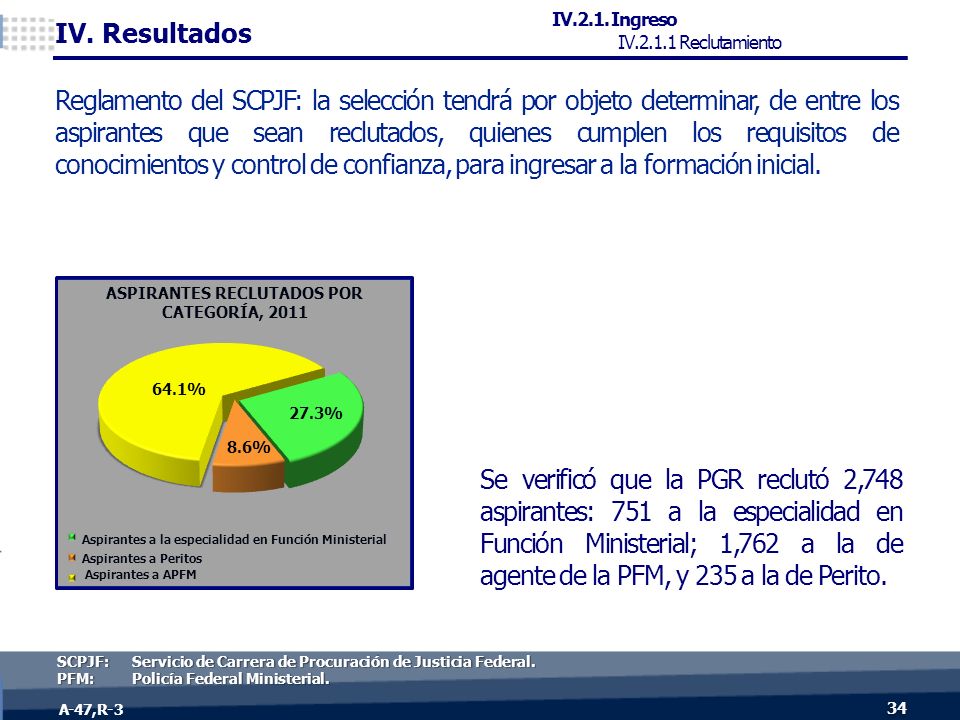 IV. Resultados

IV.2.1. Ingreso
IV.2.1.1 Reclutamiento

Reglamento del SCPJF: la selección tendrá por objeto determinar, de entre los aspirantes que sean reclutados, quienes cumplen los requisitos de conocimientos y control de confianza, para ingresar a la formación inicial.

ASPIRANTES RECLUTADOS POR CATEGORÍA, 2011

64.1%
27.3%
8.6%

Aspirantes a la especialidad en Función Ministerial
Aspirantes a Peritos
Aspirantes a APFM

Se verificó que la PGR reclutó 2,748 aspirantes: 751 a la especialidad en Función Ministerial; 1,762 a la de agente de la PFM, y 235 a la de Perito.

SCPJF: Servicio de Carrera de Procuración de Justicia Federal.
PFM: Policía Federal Ministerial.

A-47,R-3

34